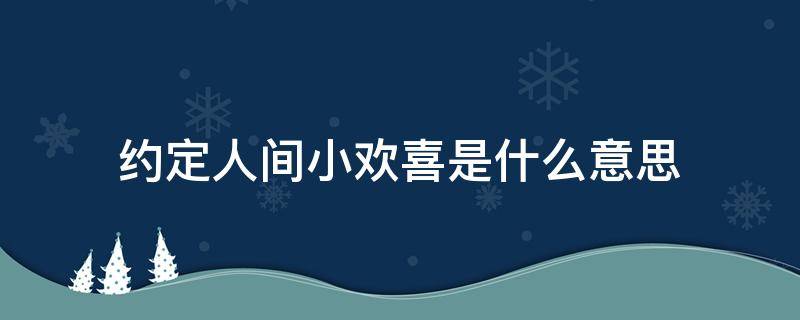 约定人间小欢喜是什么意思